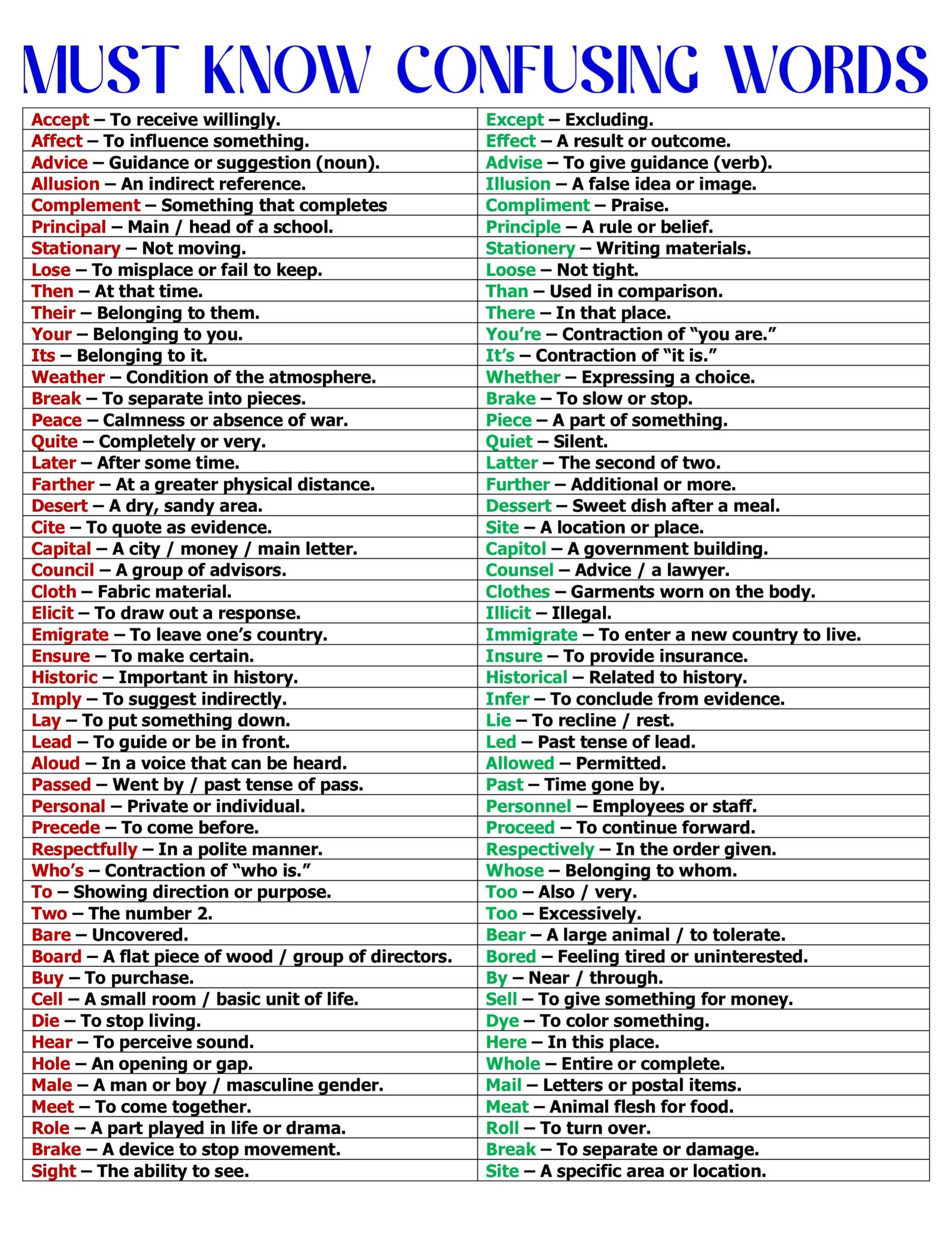 MUST KNOW CONFUSING WORDS

| Accept – To receive willingly. | Except – Excluding. |
|---|---|
| Affect – To influence something. | Effect – A result or outcome. |
| Advice – Guidance or suggestion (noun). | Advise – To give guidance (verb). |
| Allusion – An indirect reference. | Illusion – A false idea or image. |
| Complement – Something that completes | Compliment – Praise. |
| Principal – Main / head of a school. | Principle – A rule or belief. |
| Stationary – Not moving. | Stationery – Writing materials. |
| Lose – To misplace or fail to keep. | Loose – Not tight. |
| Then – At that time. | Than – Used in comparison. |
| Their – Belonging to them. | There – In that place. |
| Your – Belonging to you. | You're – Contraction of "you are." |
| Its – Belonging to it. | It's – Contraction of "it is." |
| Weather – Condition of the atmosphere. | Whether – Expressing a choice. |
| Break – To separate into pieces. | Brake – To slow or stop. |
| Peace – Calmness or absence of war. | Piece – A part of something. |
| Quite – Completely or very. | Quiet – Silent. |
| Later – After some time. | Latter – The second of two. |
| Farther – At a greater physical distance. | Further – Additional or more. |
| Desert – A dry, sandy area. | Dessert – Sweet dish after a meal. |
| Cite – To quote as evidence. | Site – A location or place. |
| Capital – A city / money / main letter. | Capitol – A government building. |
| Council – A group of advisors. | Counsel – Advice / a lawyer. |
| Cloth – Fabric material. | Clothes – Garments worn on the body. |
| Elicit – To draw out a response. | Illicit – Illegal. |
| Emigrate – To leave one's country. | Immigrate – To enter a new country to live. |
| Ensure – To make certain. | Insure – To provide insurance. |
| Historic – Important in history. | Historical – Related to history. |
| Imply – To suggest indirectly. | Infer – To conclude from evidence. |
| Lay – To put something down. | Lie – To recline / rest. |
| Lead – To guide or be in front. | Led – Past tense of lead. |
| Aloud – In a voice that can be heard. | Allowed – Permitted. |
| Passed – Went by / past tense of pass. | Past – Time gone by. |
| Personal – Private or individual. | Personnel – Employees or staff. |
| Precede – To come before. | Proceed – To continue forward. |
| Respectfully – In a polite manner. | Respectively – In the order given. |
| Who's – Contraction of "who is." | Whose – Belonging to whom. |
| To – Showing direction or purpose. | Too – Also / very. |
| Two – The number 2. | Too – Excessively. |
| Bare – Uncovered. | Bear – A large animal / to tolerate. |
| Board – A flat piece of wood / group of directors. | Bored – Feeling tired or uninterested. |
| Buy – To purchase. | By – Near / through. |
| Cell – A small room / basic unit of life. | Sell – To give something for money. |
| Die – To stop living. | Dye – To color something. |
| Hear – To perceive sound. | Here – In this place. |
| Hole – An opening or gap. | Whole – Entire or complete. |
| Male – A man or boy / masculine gender. | Mail – Letters or postal items. |
| Meet – To come together. | Meat – Animal flesh for food. |
| Role – A part played in life or drama. | Roll – To turn over. |
| Brake – A device to stop movement. | Break – To separate or damage. |
| Sight – The ability to see. | Site – A specific area or location. |